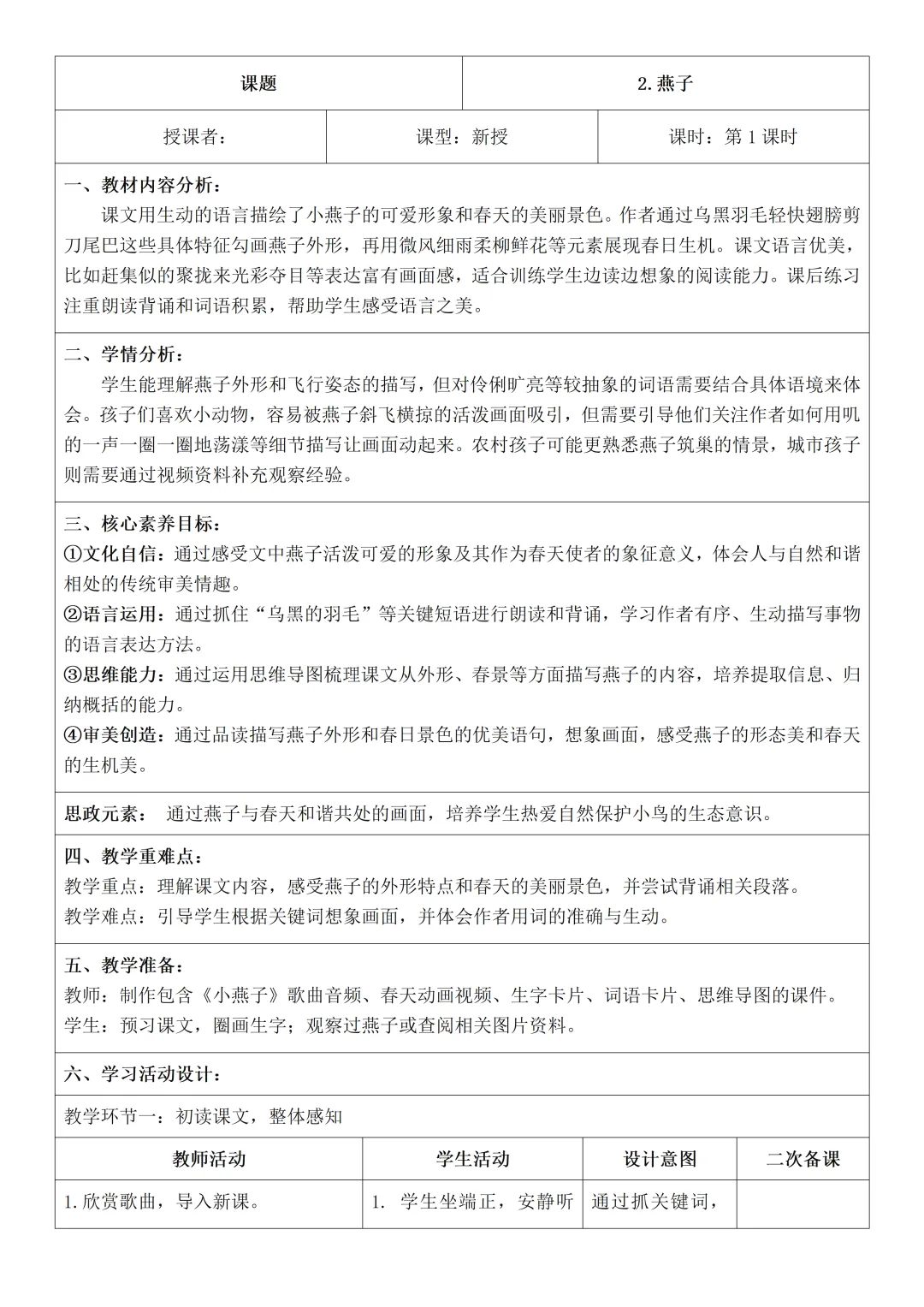 | 课题 | 2.燕子 |
|---|---|

| 授课者： | 课型：新授 | 课时：第 1 课时 |
|---|---|---|

一、教材内容分析：
课文用生动的语言描绘了小燕子的可爱形象和春天的美丽景色。作者通过乌黑羽毛轻快翅膀剪刀尾巴这些具体特征勾画燕子外形，再用微风细雨柔柳鲜花等元素展现春日生机。课文语言优美，比如赶集似的聚拢来光彩夺目等表达富有画面感，适合训练学生边读边想象的阅读能力。课后练习注重朗读背诵和词语积累，帮助学生感受语言之美。

二、学情分析：
学生能理解燕子外形和飞行姿态的描写，但对伶俐旷亮等较抽象的词语需要结合具体语境来体会。孩子们喜欢小动物，容易被燕子斜飞横掠的活泼画面吸引，但需要引导他们关注作者如何用叽的一声一圈一圈地荡漾等细节描写让画面动起来。农村孩子可能更熟悉燕子筑巢的情景，城市孩子则需要通过视频资料补充观察经验。

三、核心素养目标：
①文化自信：通过感受文中燕子活泼可爱的形象及其作为春天使者的象征意义，体会人与自然和谐相处的传统审美情趣。
②语言运用：通过抓住“乌黑的羽毛”等关键短语进行朗读和背诵，学习作者有序、生动描写事物的语言表达方法。
③思维能力：通过运用思维导图梳理课文从外形、春景等方面描写燕子的内容，培养提取信息、归纳概括的能力。
④审美创造：通过品读描写燕子外形和春日景色的优美语句，想象画面，感受燕子的形态美和春天的生机美。

思政元素： 通过燕子与春天和谐共处的画面，培养学生热爱自然保护小鸟的生态意识。

四、教学重难点：
教学重点：理解课文内容，感受燕子的外形特点和春天的美丽景色，并尝试背诵相关段落。
教学难点：引导学生根据关键词想象画面，并体会作者用词的准确与生动。

五、教学准备：
教师：制作包含《小燕子》歌曲音频、春天动画视频、生字卡片、词语卡片、思维导图的课件。
学生：预习课文，圈画生字；观察过燕子或查阅相关图片资料。

六、学习活动设计：

教学环节一：初读课文，整体感知

| 教师活动 | 学生活动 | 设计意图 | 二次备课 |
|---|---|---|---|
| 1.欣赏歌曲，导入新课。 | 1. 学生坐端正，安静听 | 通过抓关键词， | |